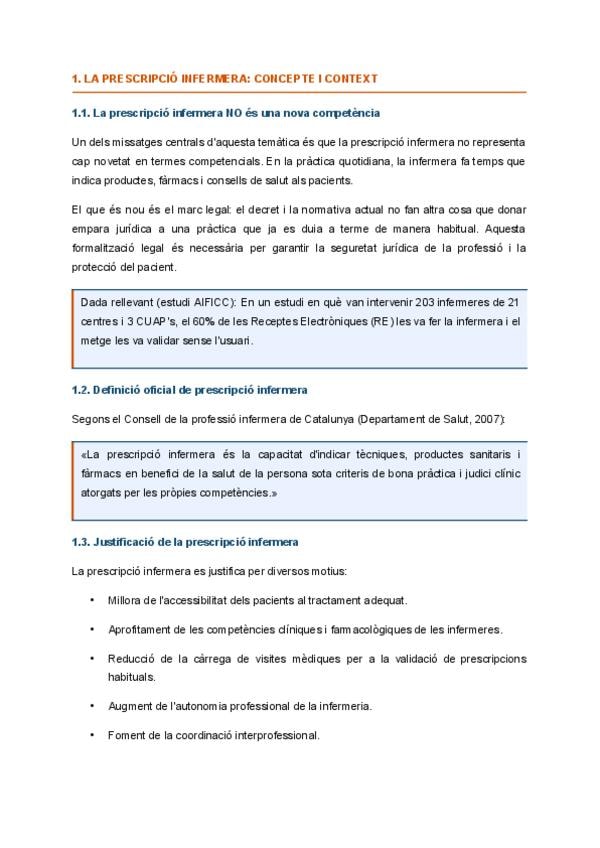 1. LA PRESCRIPCIÓ INFERMERA: CONCEPTE I CONTEXT

1.1. La prescripció infermera NO és una nova competència

Un dels missatges centrals d'aquesta temàtica és que la prescripció infermera no representa cap novetat en termes competencials. En la pràctica quotidiana, la infermera fa temps que indica productes, fàrmacs i consells de salut als pacients.

El que és nou és el marc legal: el decret i la normativa actual no fan altra cosa que donar empara jurídica a una pràctica que ja es duia a terme de manera habitual. Aquesta formalització legal és necessària per garantir la seguretat jurídica de la professió i la protecció del pacient.

Dada rellevant (estudi AIFICC): En un estudi en què van intervenir 203 infermeres de 21 centres i 3 CUAP's, el 60% de les Receptes Electròniques (RE) les va fer la infermera i el metge les va validar sense l'usuari.

1.2. Definició oficial de prescripció infermera

Segons el Consell de la professió infermera de Catalunya (Departament de Salut, 2007):

«La prescripció infermera és la capacitat d'indicar tècniques, productes sanitaris i fàrmacs en benefici de la salut de la persona sota criteris de bona pràctica i judici clínic atorgats per les pròpies competències.»

1.3. Justificació de la prescripció infermera

La prescripció infermera es justifica per diversos motius:

• Millora de l'accessibilitat dels pacients al tractament adequat.

• Aprofitament de les competències clíniques i farmacològiques de les infermeres.

• Reducció de la càrrega de visites mèdiques per a la validació de prescripcions habituals.

• Augment de l'autonomia professional de la infermeria.

• Foment de la coordinació interprofessional.